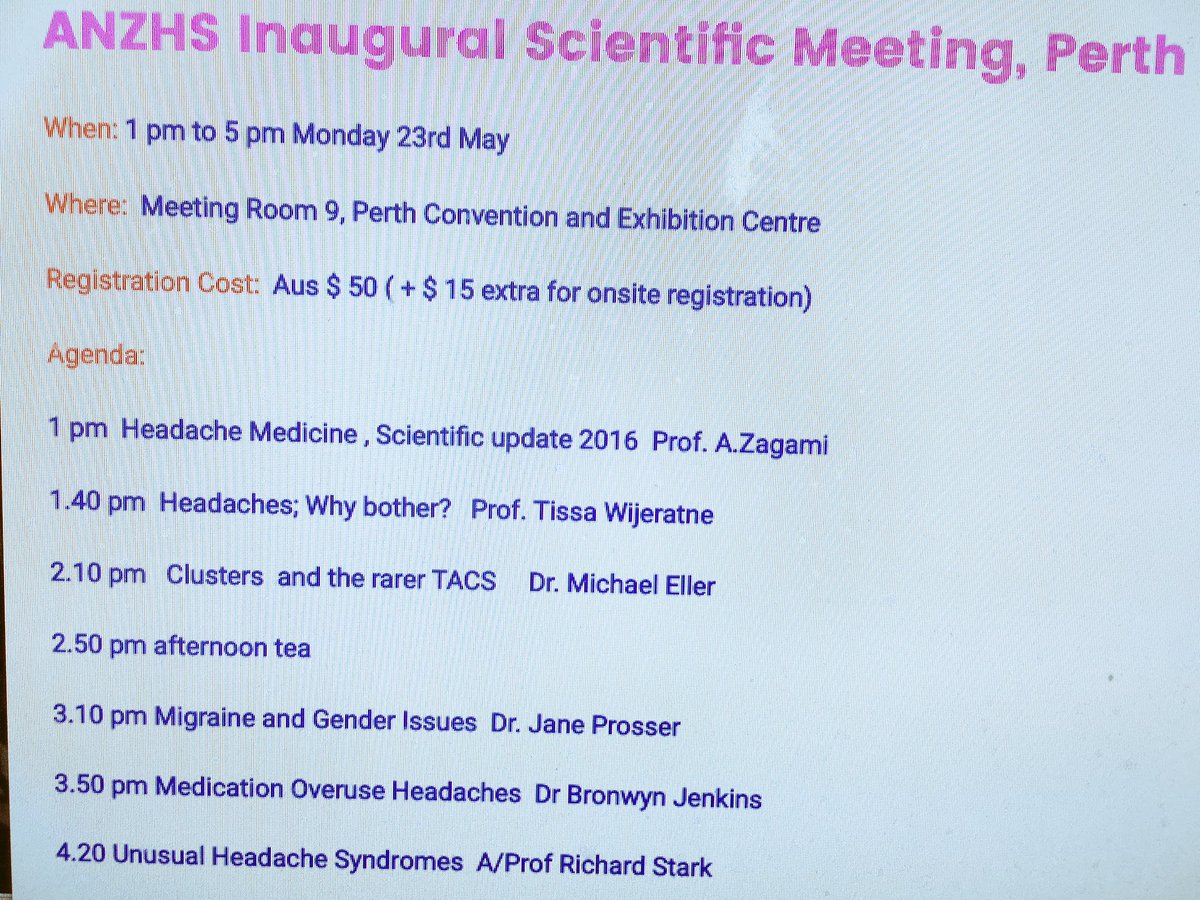 ANZHS Inaugural Scientific Meeting, Perth

When: 1 pm to 5 pm Monday 23rd May

Where: Meeting Room 9, Perth Convention and Exhibition Centre

Registration Cost: Aus $ 50 ( + $ 15 extra for onsite registration)

Agenda:

1 pm Headache Medicine , Scientific update 2016 Prof. A.Zagami

1.40 pm Headaches; Why bother? Prof. Tissa Wijeratne

2.10 pm Clusters and the rarer TACS Dr. Michael Eller

2.50 pm afternoon tea

3.10 pm Migraine and Gender Issues Dr. Jane Prosser

3.50 pm Medication Overuse Headaches Dr Bronwyn Jenkins

4.20 Unusual Headache Syndromes A/Prof Richard Stark